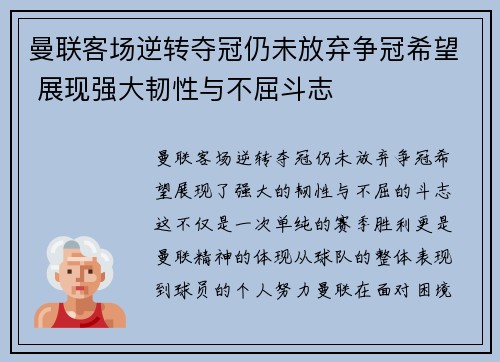 曼联客场逆转夺冠仍未放弃争冠希望 展现强大韧性与不屈斗志

曼联客场逆转夺冠仍未放弃争冠希望展现了强大的韧性与不屈的斗志这不仅是一次单纯的赛季胜利更是曼联精神的体现从球队的整体表现到球员的个人努力曼联在面对困境